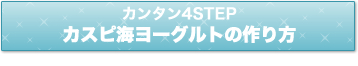 カンタン4STEP
カスピ海ヨーグルトの作り方